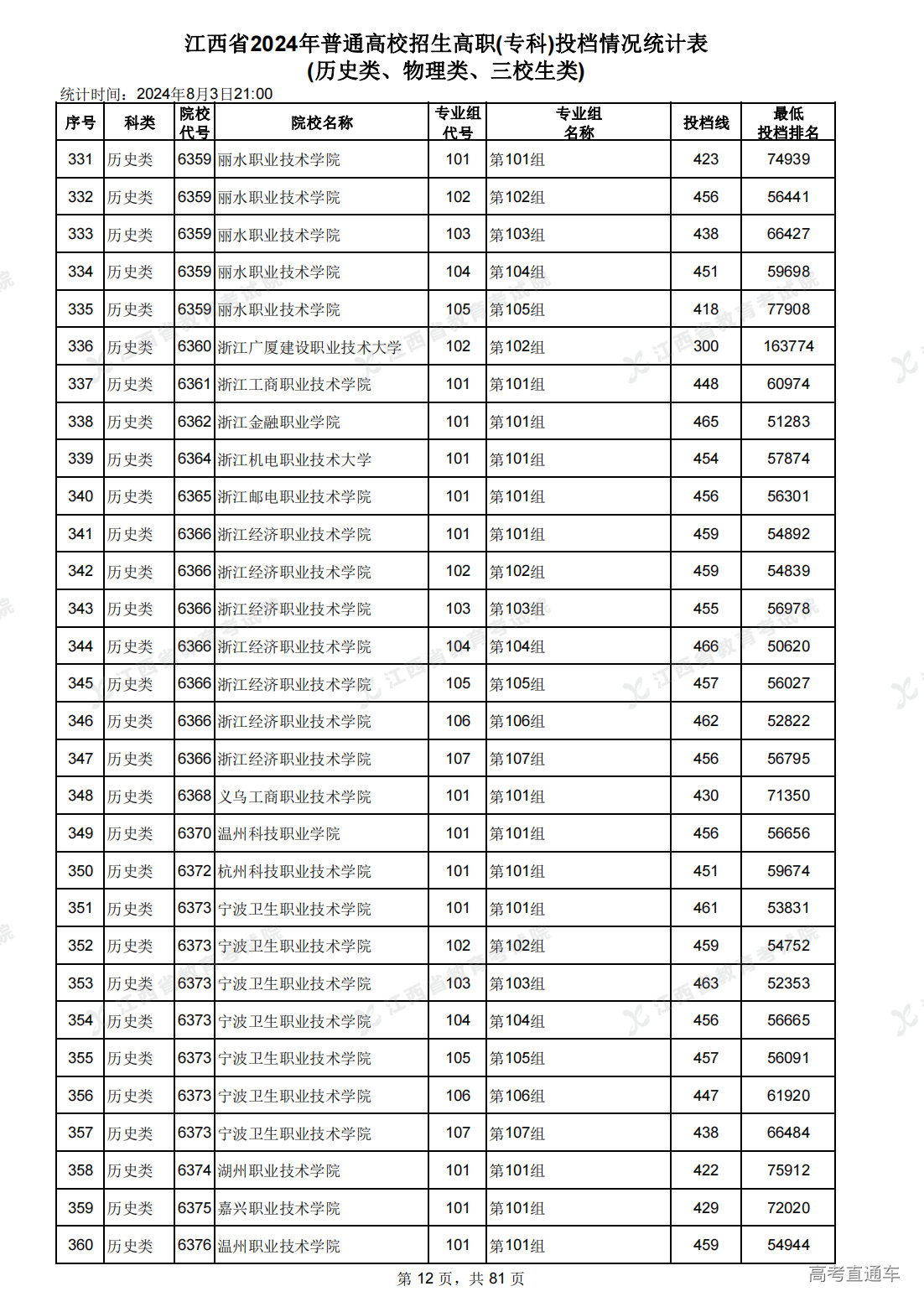 江西省2024年普通高校招生高职(专科)投档情况统计表
(历史类、物理类、三校生类)

统计时间：2024年8月3日21:00

| 序号 | 科类 | 院校代号 | 院校名称 | 专业组代号 | 专业组名称 | 投档线 | 最低投档排名 |
|---|---|---|---|---|---|---|---|
| 331 | 历史类 | 6359 | 丽水职业技术学院 | 101 | 第101组 | 423 | 74939 |
| 332 | 历史类 | 6359 | 丽水职业技术学院 | 102 | 第102组 | 456 | 56441 |
| 333 | 历史类 | 6359 | 丽水职业技术学院 | 103 | 第103组 | 438 | 66427 |
| 334 | 历史类 | 6359 | 丽水职业技术学院 | 104 | 第104组 | 451 | 59698 |
| 335 | 历史类 | 6359 | 丽水职业技术学院 | 105 | 第105组 | 418 | 77908 |
| 336 | 历史类 | 6360 | 浙江广厦建设职业技术大学 | 102 | 第102组 | 300 | 163774 |
| 337 | 历史类 | 6361 | 浙江工商职业技术学院 | 101 | 第101组 | 448 | 60974 |
| 338 | 历史类 | 6362 | 浙江金融职业学院 | 101 | 第101组 | 465 | 51283 |
| 339 | 历史类 | 6364 | 浙江机电职业技术大学 | 101 | 第101组 | 454 | 57874 |
| 340 | 历史类 | 6365 | 浙江邮电职业技术学院 | 101 | 第101组 | 456 | 56301 |
| 341 | 历史类 | 6366 | 浙江经济职业技术学院 | 101 | 第101组 | 459 | 54892 |
| 342 | 历史类 | 6366 | 浙江经济职业技术学院 | 102 | 第102组 | 459 | 54839 |
| 343 | 历史类 | 6366 | 浙江经济职业技术学院 | 103 | 第103组 | 455 | 56978 |
| 344 | 历史类 | 6366 | 浙江经济职业技术学院 | 104 | 第104组 | 466 | 50620 |
| 345 | 历史类 | 6366 | 浙江经济职业技术学院 | 105 | 第105组 | 457 | 56027 |
| 346 | 历史类 | 6366 | 浙江经济职业技术学院 | 106 | 第106组 | 462 | 52822 |
| 347 | 历史类 | 6366 | 浙江经济职业技术学院 | 107 | 第107组 | 456 | 56795 |
| 348 | 历史类 | 6368 | 义乌工商职业技术学院 | 101 | 第101组 | 430 | 71350 |
| 349 | 历史类 | 6370 | 温州科技职业学院 | 101 | 第101组 | 456 | 56656 |
| 350 | 历史类 | 6372 | 杭州科技职业技术学院 | 101 | 第101组 | 451 | 59674 |
| 351 | 历史类 | 6373 | 宁波卫生职业技术学院 | 101 | 第101组 | 461 | 53831 |
| 352 | 历史类 | 6373 | 宁波卫生职业技术学院 | 102 | 第102组 | 459 | 54752 |
| 353 | 历史类 | 6373 | 宁波卫生职业技术学院 | 103 | 第103组 | 463 | 52353 |
| 354 | 历史类 | 6373 | 宁波卫生职业技术学院 | 104 | 第104组 | 456 | 56665 |
| 355 | 历史类 | 6373 | 宁波卫生职业技术学院 | 105 | 第105组 | 457 | 56091 |
| 356 | 历史类 | 6373 | 宁波卫生职业技术学院 | 106 | 第106组 | 447 | 61920 |
| 357 | 历史类 | 6373 | 宁波卫生职业技术学院 | 107 | 第107组 | 438 | 66484 |
| 358 | 历史类 | 6374 | 湖州职业技术学院 | 101 | 第101组 | 422 | 75912 |
| 359 | 历史类 | 6375 | 嘉兴职业技术学院 | 101 | 第101组 | 429 | 72020 |
| 360 | 历史类 | 6376 | 温州职业技术学院 | 101 | 第101组 | 459 | 54944 |

第 12 页，共 81 页

高考直通车